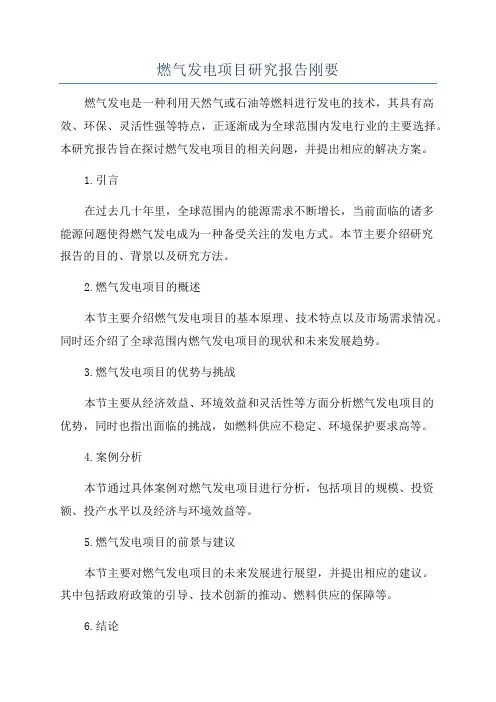 燃气发电项目研究报告刚要

燃气发电是一种利用天然气或石油等燃料进行发电的技术，其具有高效、环保、灵活性强等特点，正逐渐成为全球范围内发电行业的主要选择。本研究报告旨在探讨燃气发电项目的相关问题，并提出相应的解决方案。

1.引言

在过去几十年里，全球范围内的能源需求不断增长，当前面临的诸多能源问题使得燃气发电成为一种备受关注的发电方式。本节主要介绍研究报告的目的、背景以及研究方法。

2.燃气发电项目的概述

本节主要介绍燃气发电项目的基本原理、技术特点以及市场需求情况。同时还介绍了全球范围内燃气发电项目的现状和未来发展趋势。

3.燃气发电项目的优势与挑战

本节主要从经济效益、环境效益和灵活性等方面分析燃气发电项目的优势，同时也指出面临的挑战，如燃料供应不稳定、环境保护要求高等。

4.案例分析

本节通过具体案例对燃气发电项目进行分析，包括项目的规模、投资额、投产水平以及经济与环境效益等。

5.燃气发电项目的前景与建议

本节主要对燃气发电项目的未来发展进行展望，并提出相应的建议。其中包括政府政策的引导、技术创新的推动、燃料供应的保障等。

6.结论